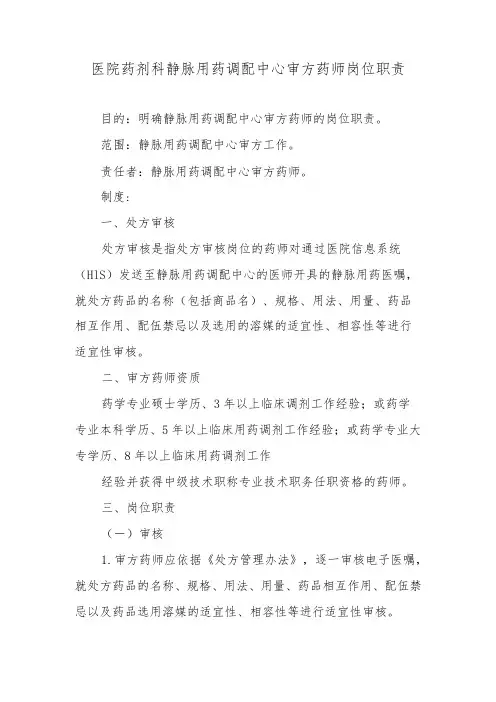 医院药剂科静脉用药调配中心审方药师岗位职责

目的：明确静脉用药调配中心审方药师的岗位职责。

范围：静脉用药调配中心审方工作。

责任者：静脉用药调配中心审方药师。

制度：

一、处方审核

处方审核是指处方审核岗位的药师对通过医院信息系统（HIS）发送至静脉用药调配中心的医师开具的静脉用药医嘱，就处方药品的名称（包括商品名）、规格、用法、用量、药品相互作用、配伍禁忌以及选用的溶媒的适宜性、相容性等进行适宜性审核。

二、审方药师资质

药学专业硕士学历、3年以上临床调剂工作经验；或药学专业本科学历、5年以上临床用药调剂工作经验；或药学专业大专学历、8年以上临床用药调剂工作

经验并获得中级技术职称专业技术职务任职资格的药师。

三、岗位职责

（一）审核

1.审方药师应依据《处方管理办法》，逐一审核电子医嘱，就处方药品的名称、规格、用法、用量、药品相互作用、配伍禁忌以及药品选用溶媒的适宜性、相容性等进行适宜性审核。